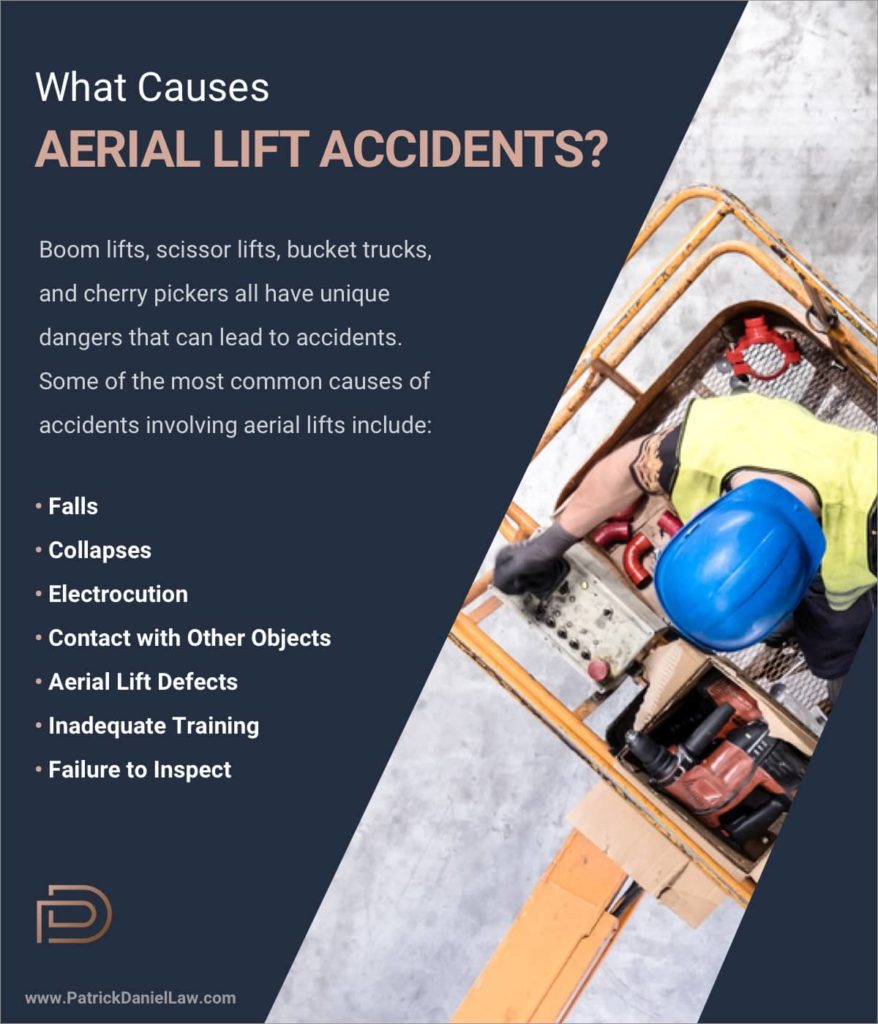 What Causes
AERIAL LIFT ACCIDENTS?

Boom lifts, scissor lifts, bucket trucks, and cherry pickers all have unique dangers that can lead to accidents. Some of the most common causes of accidents involving aerial lifts include:

• Falls
• Collapses
• Electrocution
• Contact with Other Objects
• Aerial Lift Defects
• Inadequate Training
• Failure to Inspect

www.PatrickDanielLaw.com